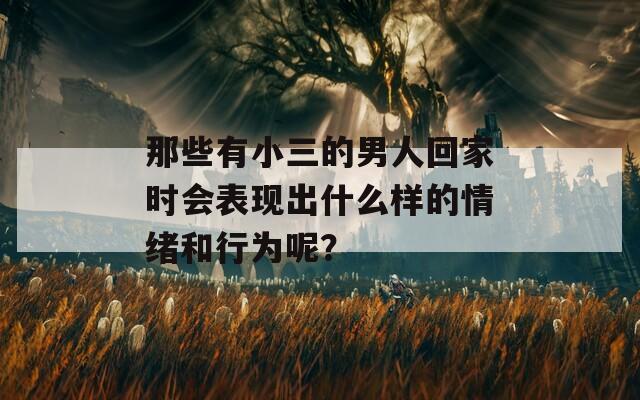 那些有小三的男人回家时会表现出什么样的情绪和行为呢?